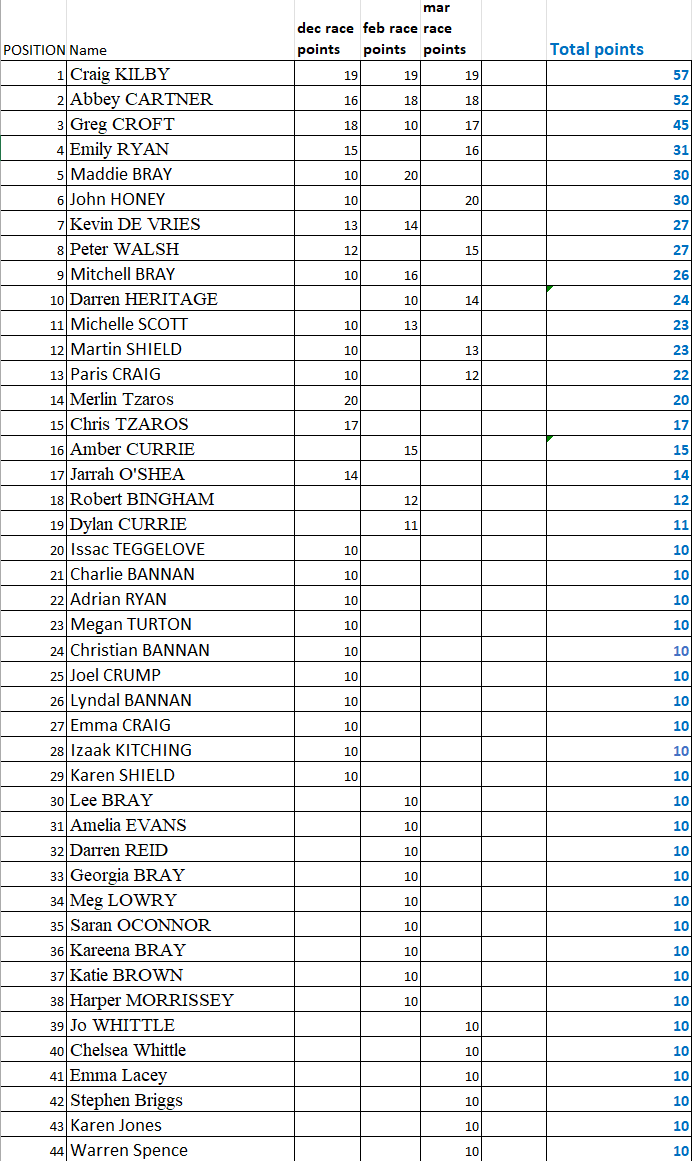 | POSITION | Name | dec race points | feb race points | mar race points | | Total points |
|---|---|---|---|---|---|---|
| 1 | Craig KILBY | 19 | 19 | 19 | | 57 |
| 2 | Abbey CARTNER | 16 | 18 | 18 | | 52 |
| 3 | Greg CROFT | 18 | 10 | 17 | | 45 |
| 4 | Emily RYAN | 15 | | 16 | | 31 |
| 5 | Maddie BRAY | 10 | 20 | | | 30 |
| 6 | John HONEY | 10 | | 20 | | 30 |
| 7 | Kevin DE VRIES | 13 | 14 | | | 27 |
| 8 | Peter WALSH | 12 | | 15 | | 27 |
| 9 | Mitchell BRAY | 10 | 16 | | | 26 |
| 10 | Darren HERITAGE | | 10 | 14 | | 24 |
| 11 | Michelle SCOTT | 10 | 13 | | | 23 |
| 12 | Martin SHIELD | 10 | | 13 | | 23 |
| 13 | Paris CRAIG | 10 | | 12 | | 22 |
| 14 | Merlin Tzaros | 20 | | | | 20 |
| 15 | Chris TZAROS | 17 | | | | 17 |
| 16 | Amber CURRIE | | 15 | | | 15 |
| 17 | Jarrah O'SHEA | 14 | | | | 14 |
| 18 | Robert BINGHAM | | 12 | | | 12 |
| 19 | Dylan CURRIE | | 11 | | | 11 |
| 20 | Issac TEGGELOVE | 10 | | | | 10 |
| 21 | Charlie BANNAN | 10 | | | | 10 |
| 22 | Adrian RYAN | 10 | | | | 10 |
| 23 | Megan TURTON | 10 | | | | 10 |
| 24 | Christian BANNAN | 10 | | | | 10 |
| 25 | Joel CRUMP | 10 | | | | 10 |
| 26 | Lyndal BANNAN | 10 | | | | 10 |
| 27 | Emma CRAIG | 10 | | | | 10 |
| 28 | Izaak KITCHING | 10 | | | | 10 |
| 29 | Karen SHIELD | 10 | | | | 10 |
| 30 | Lee BRAY | | 10 | | | 10 |
| 31 | Amelia EVANS | | 10 | | | 10 |
| 32 | Darren REID | | 10 | | | 10 |
| 33 | Georgia BRAY | | 10 | | | 10 |
| 34 | Meg LOWRY | | 10 | | | 10 |
| 35 | Saran OCONNOR | | 10 | | | 10 |
| 36 | Kareena BRAY | | 10 | | | 10 |
| 37 | Katie BROWN | | 10 | | | 10 |
| 38 | Harper MORRISSEY | | 10 | | | 10 |
| 39 | Jo WHITTLE | | | 10 | | 10 |
| 40 | Chelsea Whittle | | | 10 | | 10 |
| 41 | Emma Lacey | | | 10 | | 10 |
| 42 | Stephen Briggs | | | 10 | | 10 |
| 43 | Karen Jones | | | 10 | | 10 |
| 44 | Warren Spence | | | 10 | | 10 |